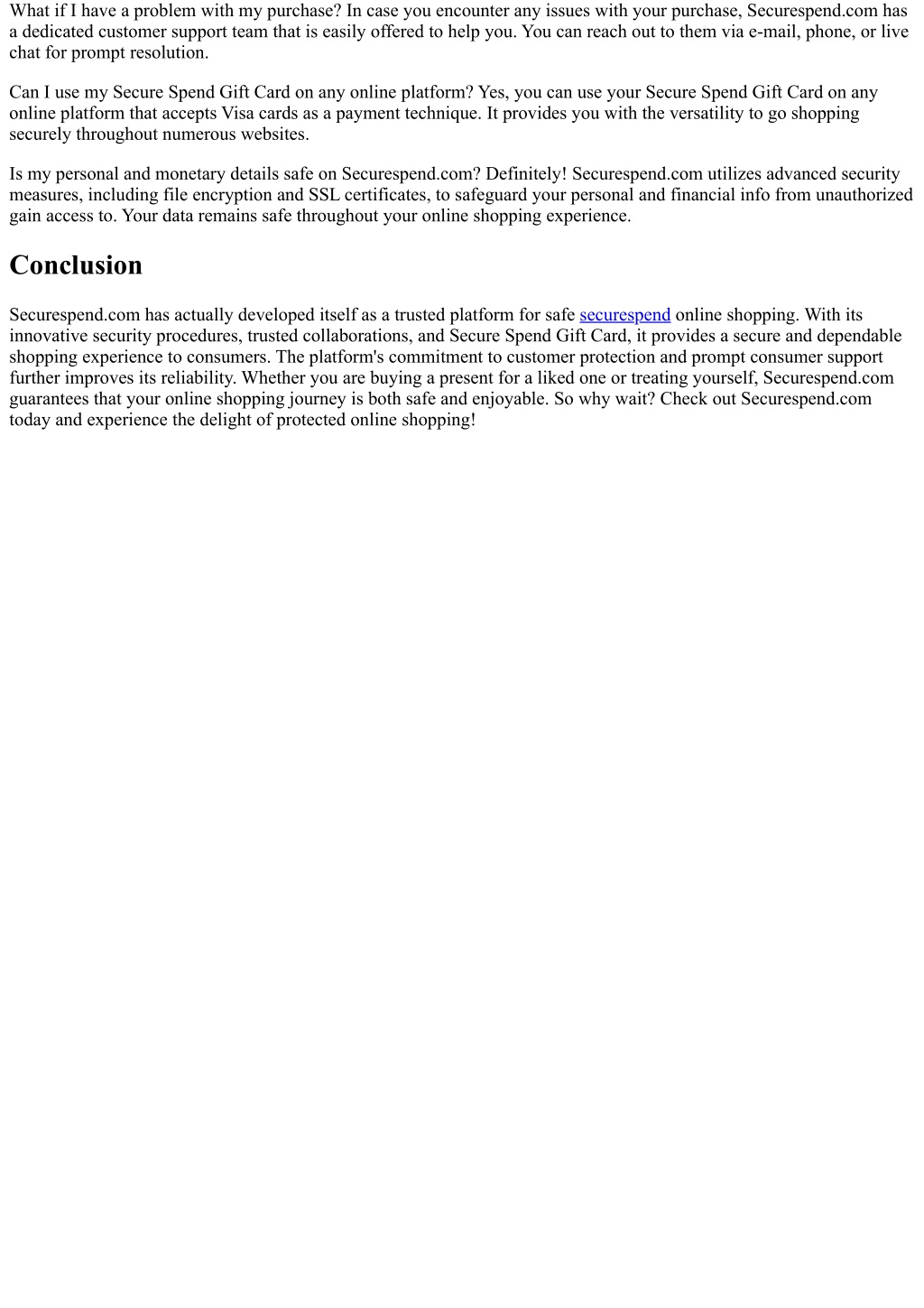 What if I have a problem with my purchase? In case you encounter any issues with your purchase, Securespend.com has a dedicated customer support team that is easily offered to help you. You can reach out to them via e-mail, phone, or live chat for prompt resolution.

Can I use my Secure Spend Gift Card on any online platform? Yes, you can use your Secure Spend Gift Card on any online platform that accepts Visa cards as a payment technique. It provides you with the versatility to go shopping securely throughout numerous websites.

Is my personal and monetary details safe on Securespend.com? Definitely! Securespend.com utilizes advanced security measures, including file encryption and SSL certificates, to safeguard your personal and financial info from unauthorized gain access to. Your data remains safe throughout your online shopping experience.

Conclusion

Securespend.com has actually developed itself as a trusted platform for safe securespend online shopping. With its innovative security procedures, trusted collaborations, and Secure Spend Gift Card, it provides a secure and dependable shopping experience to consumers. The platform's commitment to customer protection and prompt consumer support further improves its reliability. Whether you are buying a present for a liked one or treating yourself, Securespend.com guarantees that your online shopping journey is both safe and enjoyable. So why wait? Check out Securespend.com today and experience the delight of protected online shopping!